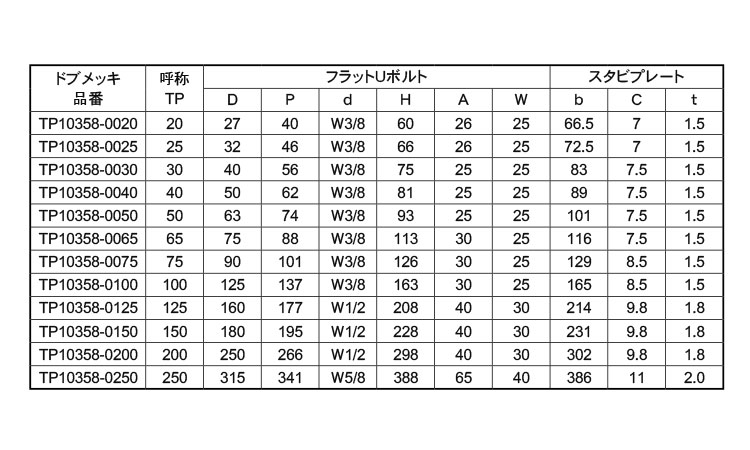 | ドブメッキ 品番 | 呼称 TP | フラットUボルト | | | | | | スタビプレート | | |
|---|---|---|---|---|---|---|---|---|---|---|
| | | D | P | d | H | A | W | b | C | t |
| TP10358-0020 | 20 | 27 | 40 | W3/8 | 60 | 26 | 25 | 66.5 | 7 | 1.5 |
| TP10358-0025 | 25 | 32 | 46 | W3/8 | 66 | 26 | 25 | 72.5 | 7 | 1.5 |
| TP10358-0030 | 30 | 40 | 56 | W3/8 | 75 | 25 | 25 | 83 | 7.5 | 1.5 |
| TP10358-0040 | 40 | 50 | 62 | W3/8 | 81 | 25 | 25 | 89 | 7.5 | 1.5 |
| TP10358-0050 | 50 | 63 | 74 | W3/8 | 93 | 25 | 25 | 101 | 7.5 | 1.5 |
| TP10358-0065 | 65 | 75 | 88 | W3/8 | 113 | 30 | 25 | 116 | 7.5 | 1.5 |
| TP10358-0075 | 75 | 90 | 101 | W3/8 | 126 | 30 | 25 | 129 | 8.5 | 1.5 |
| TP10358-0100 | 100 | 125 | 137 | W3/8 | 163 | 30 | 25 | 165 | 8.5 | 1.5 |
| TP10358-0125 | 125 | 160 | 177 | W1/2 | 208 | 40 | 30 | 214 | 9.8 | 1.8 |
| TP10358-0150 | 150 | 180 | 195 | W1/2 | 228 | 40 | 30 | 231 | 9.8 | 1.8 |
| TP10358-0200 | 200 | 250 | 266 | W1/2 | 298 | 40 | 30 | 302 | 9.8 | 1.8 |
| TP10358-0250 | 250 | 315 | 341 | W5/8 | 388 | 65 | 40 | 386 | 11 | 2.0 |